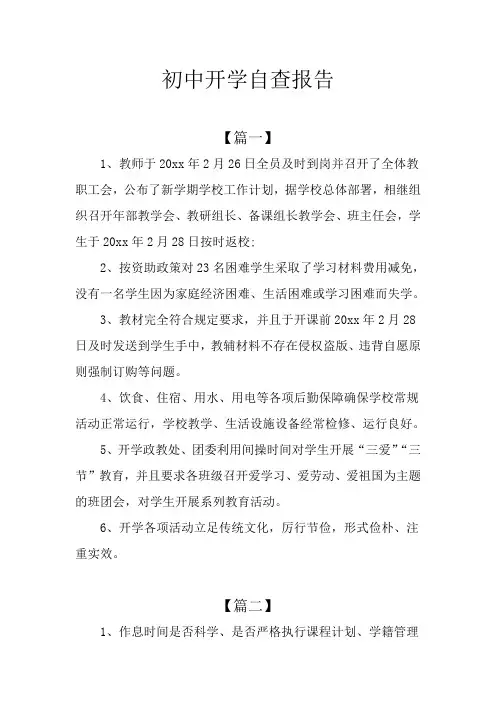 初中开学自查报告

【篇一】

1、教师于20xx年2月26日全员及时到岗并召开了全体教职工会，公布了新学期学校工作计划，据学校总体部署，相继组织召开年部教学会、教研组长、备课组长教学会、班主任会，学生于20xx年2月28日按时返校;

2、按资助政策对23名困难学生采取了学习材料费用减免，没有一名学生因为家庭经济困难、生活困难或学习困难而失学。

3、教材完全符合规定要求，并且于开课前20xx年2月28日及时发送到学生手中，教辅材料不存在侵权盗版、违背自愿原则强制订购等问题。

4、饮食、住宿、用水、用电等各项后勤保障确保学校常规活动正常运行，学校教学、生活设施设备经常检修、运行良好。

5、开学政教处、团委利用间操时间对学生开展“三爱”“三节”教育，并且要求各班级召开爱学习、爱劳动、爱祖国为主题的班团会，对学生开展系列教育活动。

6、开学各项活动立足传统文化，厉行节俭，形式俭朴、注重实效。

【篇二】

1、作息时间是否科学、是否严格执行课程计划、学籍管理